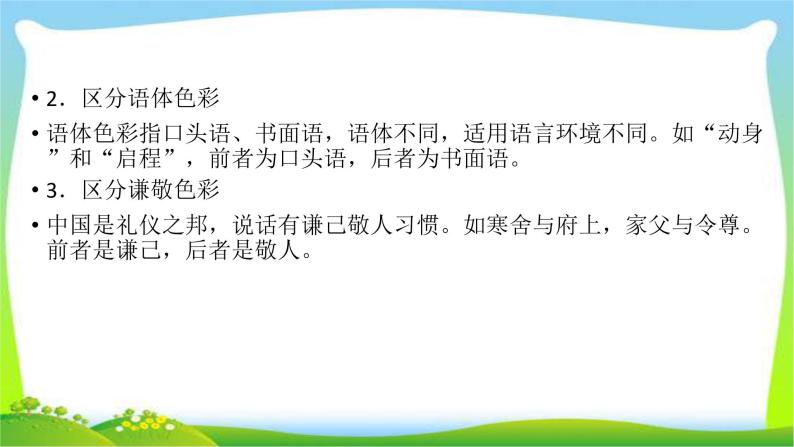 • 2．区分语体色彩

• 语体色彩指口头语、书面语，语体不同，适用语言环境不同。如“动身”和“启程”，前者为口头语，后者为书面语。

• 3．区分谦敬色彩

• 中国是礼仪之邦，说话有谦己敬人习惯。如寒舍与府上，家父与令尊。前者是谦己，后者是敬人。